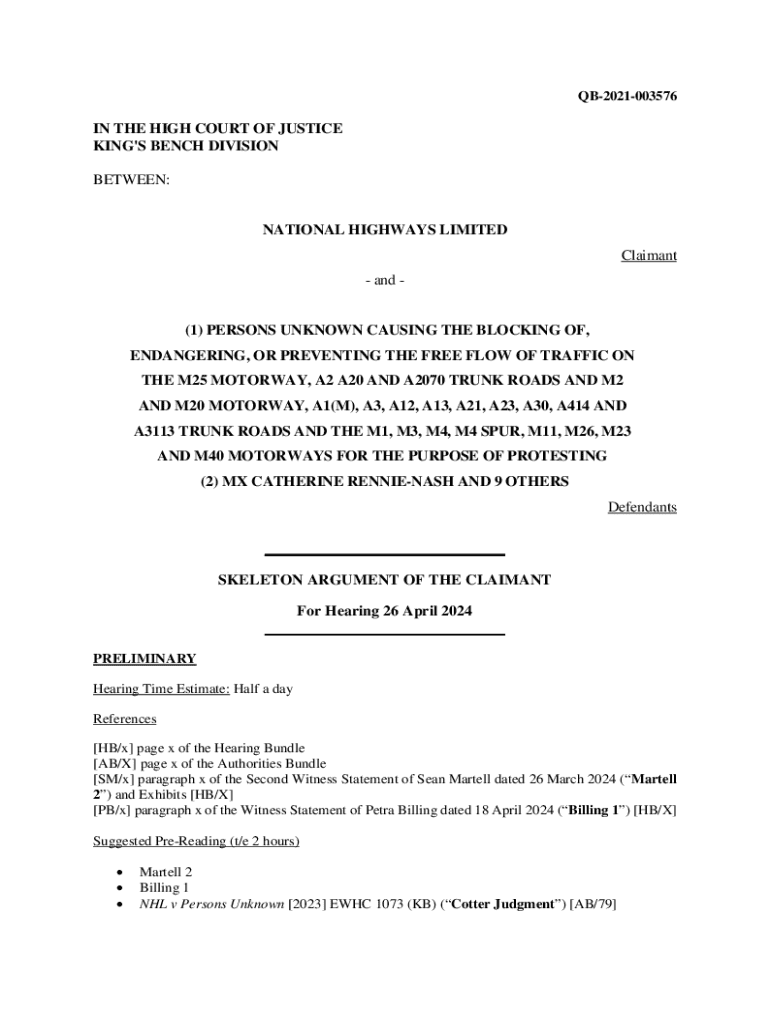 QB-2021-003576

IN THE HIGH COURT OF JUSTICE
KING'S BENCH DIVISION

BETWEEN:

NATIONAL HIGHWAYS LIMITED

Claimant

- and -

(1) PERSONS UNKNOWN CAUSING THE BLOCKING OF, ENDANGERING, OR PREVENTING THE FREE FLOW OF TRAFFIC ON THE M25 MOTORWAY, A2 A20 AND A2070 TRUNK ROADS AND M2 AND M20 MOTORWAY, A1(M), A3, A12, A13, A21, A23, A30, A414 AND A3113 TRUNK ROADS AND THE M1, M3, M4, M4 SPUR, M11, M26, M23 AND M40 MOTORWAYS FOR THE PURPOSE OF PROTESTING
(2) MX CATHERINE RENNIE-NASH AND 9 OTHERS

Defendants

SKELETON ARGUMENT OF THE CLAIMANT

For Hearing 26 April 2024

PRELIMINARY

Hearing Time Estimate: Half a day

References

[HB/x] page x of the Hearing Bundle
[AB/X] page x of the Authorities Bundle
[SM/x] paragraph x of the Second Witness Statement of Sean Martell dated 26 March 2024 (“Martell 2”) and Exhibits [HB/X]
[PB/x] paragraph x of the Witness Statement of Petra Billing dated 18 April 2024 (“Billing 1”) [HB/X]

Suggested Pre-Reading (t/e 2 hours)

• Martell 2
• Billing 1
• NHL v Persons Unknown [2023] EWHC 1073 (KB) (“Cotter Judgment”) [AB/79]